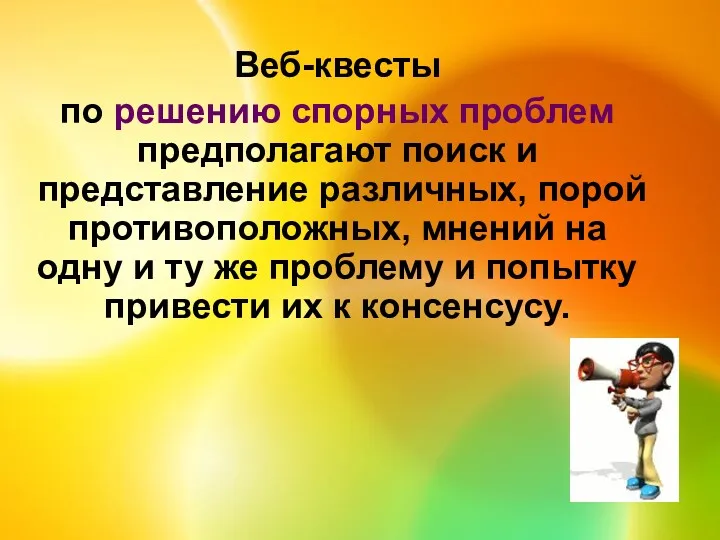 Веб-квесты

по решению спорных проблем предполагают поиск и представление различных, порой противоположных, мнений на одну и ту же проблему и попытку привести их к консенсусу.